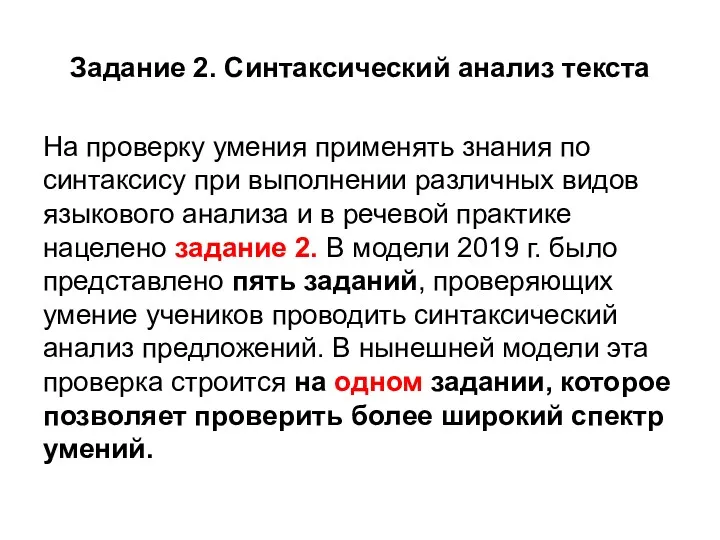 Задание 2. Синтаксический анализ текста

На проверку умения применять знания по синтаксису при выполнении различных видов языкового анализа и в речевой практике нацелено задание 2. В модели 2019 г. было представлено пять заданий, проверяющих умение учеников проводить синтаксический анализ предложений. В нынешней модели эта проверка строится на одном задании, которое позволяет проверить более широкий спектр умений.